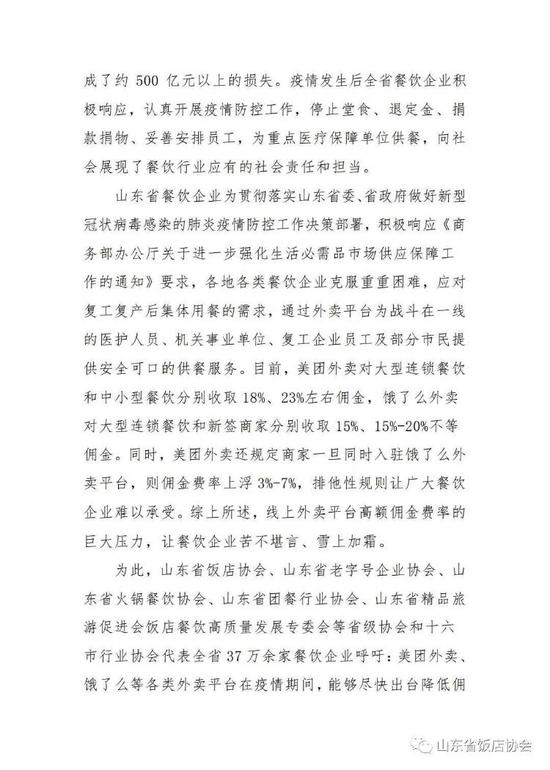 成了约 500 亿元以上的损失。疫情发生后全省餐饮企业积极响应，认真开展疫情防控工作，停止堂食、退定金、捐款捐物、妥善安排员工，为重点医疗保障单位供餐，向社会展现了餐饮行业应有的社会责任和担当。

山东省餐饮企业为贯彻落实山东省委、省政府做好新型冠状病毒感染的肺炎疫情防控工作决策部署，积极响应《商务部办公厅关于进一步强化生活必需品市场供应保障工作的通知》要求，各地各类餐饮企业克服重重困难，应对复工复产后集体用餐的需求，通过外卖平台为战斗在一线的医护人员、机关事业单位、复工企业员工及部分市民提供安全可口的供餐服务。目前，美团外卖对大型连锁餐饮和中小型餐饮分别收取 18%、23%左右佣金，饿了么外卖对大型连锁餐饮和新签商家分别收取 15%、15%-20%不等佣金。同时，美团外卖还规定商家一旦同时入驻饿了么外卖平台，则佣金费率上浮 3%-7%，排他性规则让广大餐饮企业难以承受。综上所述，线上外卖平台高额佣金费率的巨大压力，让餐饮企业苦不堪言、雪上加霜。

为此，山东省饭店协会、山东省老字号企业协会、山东省火锅餐饮协会、山东省团餐行业协会、山东省精品旅游促进会饭店餐饮高质量发展专委会等省级协会和十六市行业协会代表全省 37 万余家餐饮企业呼吁：美团外卖、饿了么等各类外卖平台在疫情期间，能够尽快出台降低佣

山东省饭店协会